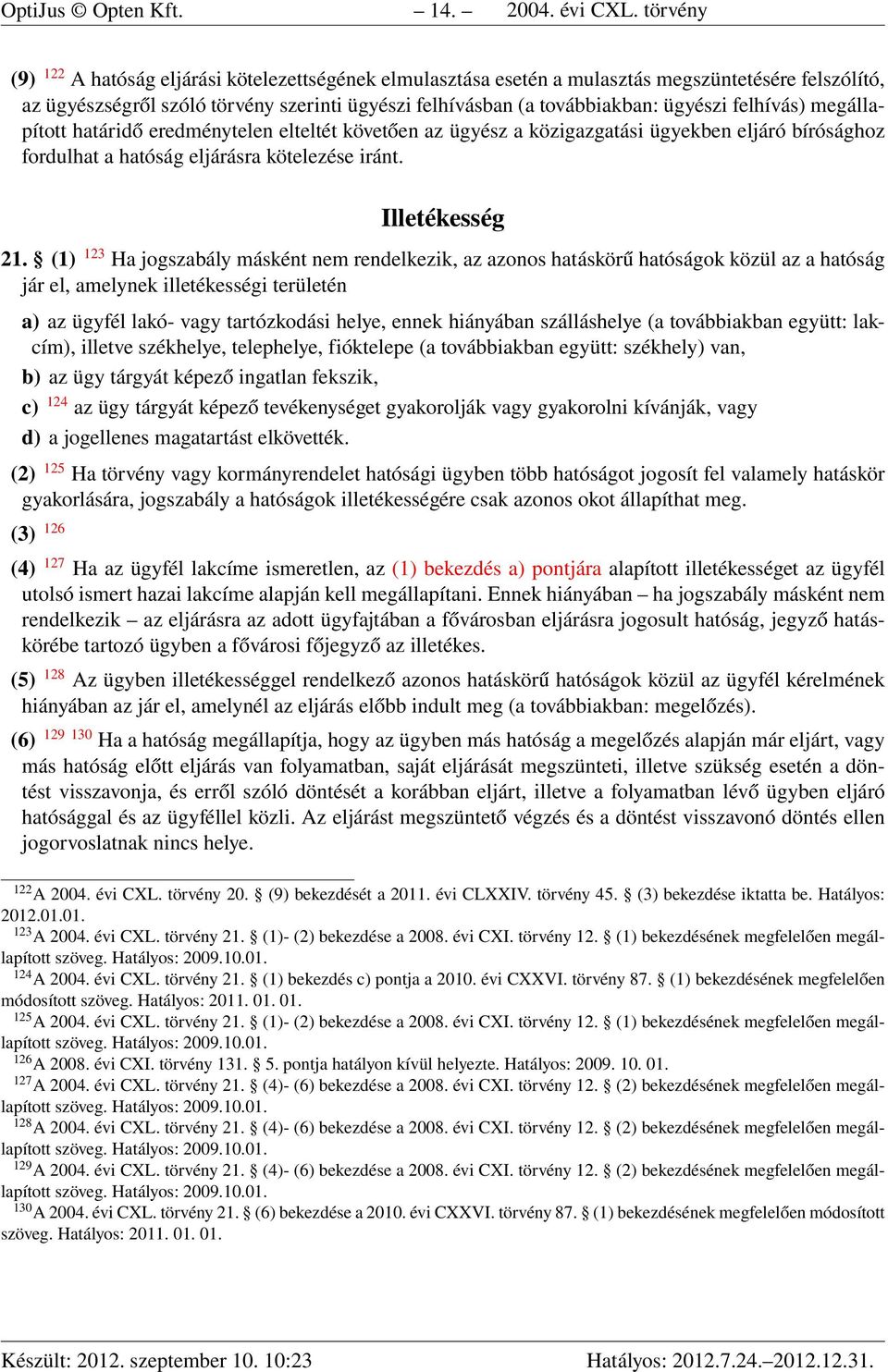 OptiJus © Opten Kft. – 14. – 2004. évi CXL. törvény

(9) $^{122}$ A hatóság eljárási kötelezettségének elmulasztása esetén a mulasztás megszüntetésére felszólító, az ügyészségről szóló törvény szerinti ügyészi felhívásban (a továbbiakban: ügyészi felhívás) megállapított határidő eredménytelen elteltét követően az ügyész a közigazgatási ügyekben eljáró bírósághoz fordulhat a hatóság eljárásra kötelezése iránt.

Illetékesség

21. § (1) $^{123}$ Ha jogszabály másként nem rendelkezik, az azonos hatáskörű hatóságok közül az a hatóság jár el, amelynek illetékességi területén

a) az ügyfél lakó- vagy tartózkodási helye, ennek hiányában szálláshelye (a továbbiakban együtt: lakcím), illetve székhelye, telephelye, fióktelepe (a továbbiakban együtt: székhely) van,

b) az ügy tárgyát képező ingatlan fekszik,

c) $^{124}$ az ügy tárgyát képező tevékenységet gyakorolják vagy gyakorolni kívánják, vagy

d) a jogellenes magatartást elkövették.

(2) $^{125}$ Ha törvény vagy kormányrendelet hatósági ügyben több hatóságot jogosít fel valamely hatáskör gyakorlására, jogszabály a hatóságok illetékességére csak azonos okot állapíthat meg.

(3) $^{126}$

(4) $^{127}$ Ha az ügyfél lakcíme ismeretlen, az (1) bekezdés a) pontjára alapított illetékességet az ügyfél utolsó ismert hazai lakcíme alapján kell megállapítani. Ennek hiányában – ha jogszabály másként nem rendelkezik – az eljárásra az adott ügyfajtában a fővárosban eljárásra jogosult hatóság, jegyző hatáskörébe tartozó ügyben a fővárosi főjegyző az illetékes.

(5) $^{128}$ Az ügyben illetékességgel rendelkező azonos hatáskörű hatóságok közül az ügyfél kérelmének hiányában az jár el, amelynél az eljárás előbb indult meg (a továbbiakban: megelőzés).

(6) $^{129}$ $^{130}$ Ha a hatóság megállapítja, hogy az ügyben más hatóság a megelőzés alapján már eljárt, vagy más hatóság előtt eljárás van folyamatban, saját eljárását megszünteti, illetve szükség esetén a döntést visszavonja, és erről szóló döntését a korábban eljárt, illetve a folyamatban lévő ügyben eljáró hatósággal és az ügyféllel közli. Az eljárást megszüntető végzés és a döntést visszavonó döntés ellen jogorvoslatnak nincs helye.

$^{122}$A 2004. évi CXL. törvény 20. § (9) bekezdését a 2011. évi CLXXIV. törvény 45. § (3) bekezdése iktatta be. Hatályos: 2012.01.01.
$^{123}$A 2004. évi CXL. törvény 21. § (1)- (2) bekezdése a 2008. évi CXI. törvény 12. § (1) bekezdésének megfelelően megállapított szöveg. Hatályos: 2009.10.01.
$^{124}$A 2004. évi CXL. törvény 21. § (1) bekezdés c) pontja a 2010. évi CXXVI. törvény 87. § (1) bekezdésének megfelelően módosított szöveg. Hatályos: 2011. 01. 01.
$^{125}$A 2004. évi CXL. törvény 21. § (1)- (2) bekezdése a 2008. évi CXI. törvény 12. § (1) bekezdésének megfelelően megállapított szöveg. Hatályos: 2009.10.01.
$^{126}$A 2008. évi CXI. törvény 131. § 5. pontja hatályon kívül helyezte. Hatályos: 2009. 10. 01.
$^{127}$A 2004. évi CXL. törvény 21. § (4)- (6) bekezdése a 2008. évi CXI. törvény 12. § (2) bekezdésének megfelelően megállapított szöveg. Hatályos: 2009.10.01.
$^{128}$A 2004. évi CXL. törvény 21. § (4)- (6) bekezdése a 2008. évi CXI. törvény 12. § (2) bekezdésének megfelelően megállapított szöveg. Hatályos: 2009.10.01.
$^{129}$A 2004. évi CXL. törvény 21. § (4)- (6) bekezdése a 2008. évi CXI. törvény 12. § (2) bekezdésének megfelelően megállapított szöveg. Hatályos: 2009.10.01.
$^{130}$A 2004. évi CXL. törvény 21. § (6) bekezdése a 2010. évi CXXVI. törvény 87. § (1) bekezdésének megfelelően módosított szöveg. Hatályos: 2011. 01. 01.

Készült: 2012. szeptember 10. 10:23 Hatályos: 2012.7.24.–2012.12.31.